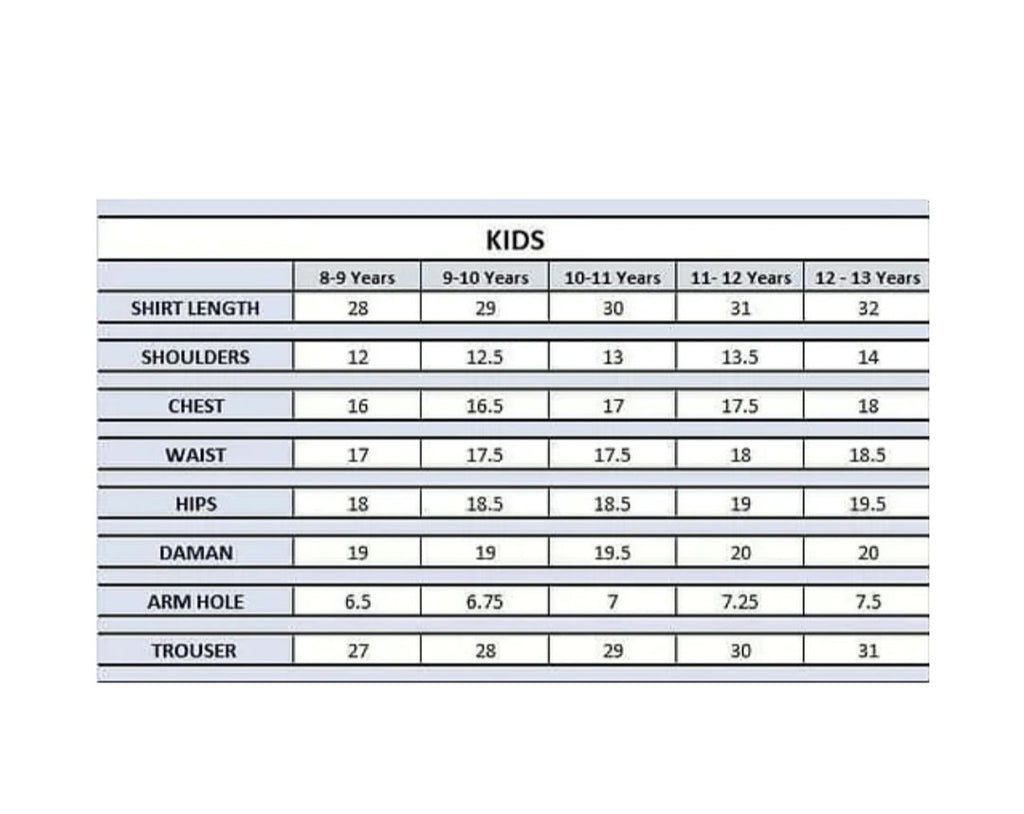 KIDS

|  | 8-9 Years | 9-10 Years | 10-11 Years | 11- 12 Years | 12 - 13 Years |
|---|---|---|---|---|---|
| SHIRT LENGTH | 28 | 29 | 30 | 31 | 32 |
| SHOULDERS | 12 | 12.5 | 13 | 13.5 | 14 |
| CHEST | 16 | 16.5 | 17 | 17.5 | 18 |
| WAIST | 17 | 17.5 | 17.5 | 18 | 18.5 |
| HIPS | 18 | 18.5 | 18.5 | 19 | 19.5 |
| DAMAN | 19 | 19 | 19.5 | 20 | 20 |
| ARM HOLE | 6.5 | 6.75 | 7 | 7.25 | 7.5 |
| TROUSER | 27 | 28 | 29 | 30 | 31 |